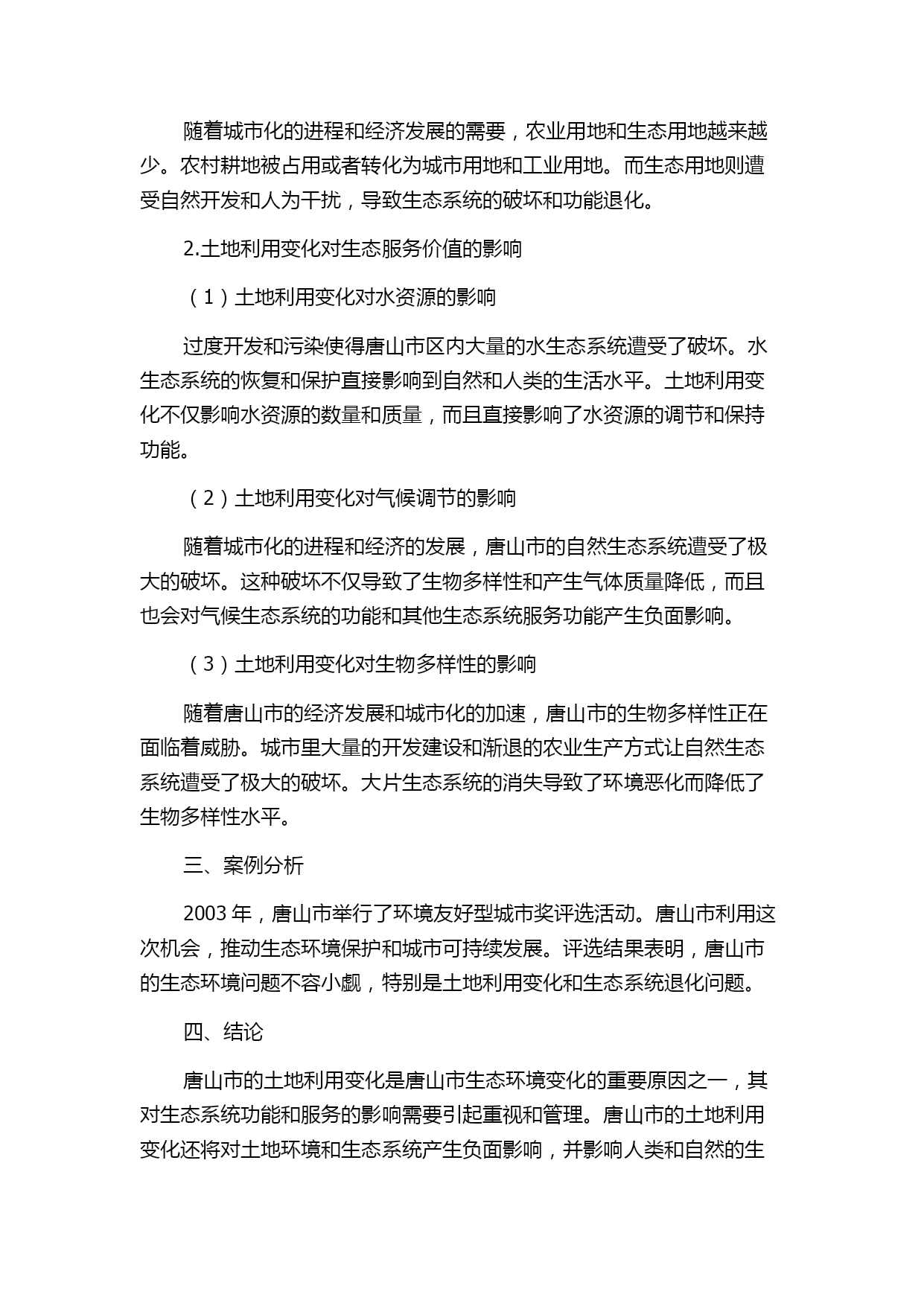 随着城市化的进程和经济发展的需要，农业用地和生态用地越来越少。农村耕地被占用或者转化为城市用地和工业用地。而生态用地则遭受自然开发和人为干扰，导致生态系统的破坏和功能退化。

2.土地利用变化对生态服务价值的影响

（1）土地利用变化对水资源的影响

过度开发和污染使得唐山市区内大量的水生态系统遭受了破坏。水生态系统的恢复和保护直接影响到自然和人类的生活水平。土地利用变化不仅影响水资源的数量和质量，而且直接影响了水资源的调节和保持功能。

（2）土地利用变化对气候调节的影响

随着城市化的进程和经济的发展，唐山市的自然生态系统遭受了极大的破坏。这种破坏不仅导致了生物多样性和产生气体质量降低，而且也会对气候生态系统的功能和其他生态系统服务功能产生负面影响。

（3）土地利用变化对生物多样性的影响

随着唐山市的经济发展和城市化的加速，唐山市的生物多样性正在面临着威胁。城市里大量的开发建设和渐退的农业生产方式让自然生态系统遭受了极大的破坏。大片生态系统的消失导致了环境恶化而降低了生物多样性水平。

三、案例分析

2003 年，唐山市举行了环境友好型城市奖评选活动。唐山市利用这次机会，推动生态环境保护和城市可持续发展。评选结果表明，唐山市的生态环境问题不容小觑，特别是土地利用变化和生态系统退化问题。

四、结论

唐山市的土地利用变化是唐山市生态环境变化的重要原因之一，其对生态系统功能和服务的影响需要引起重视和管理。唐山市的土地利用变化还将对土地环境和生态系统产生负面影响，并影响人类和自然的生